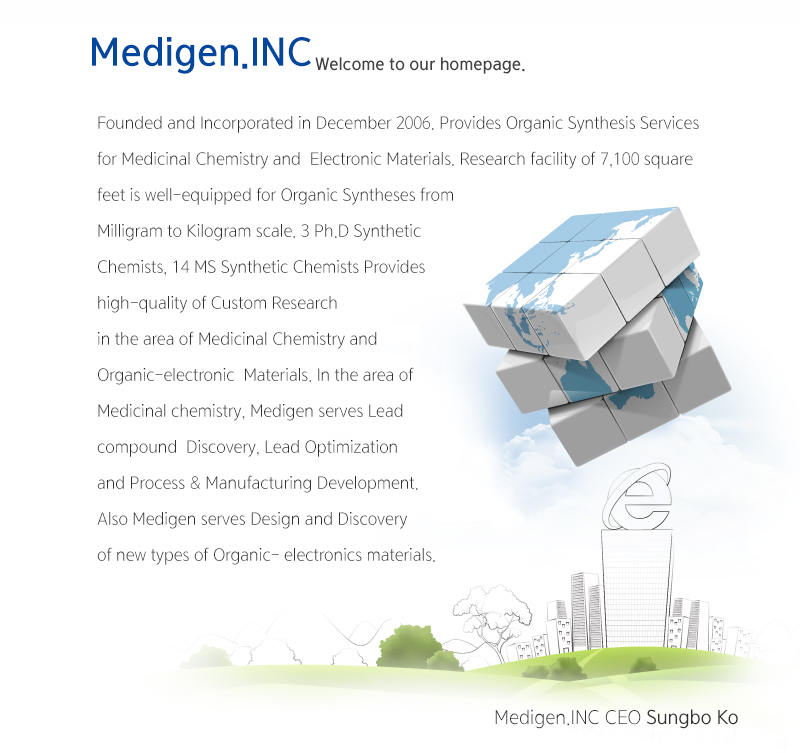 Medigen.INC Welcome to our homepage.

Founded and Incorporated in December 2006. Provides Organic Synthesis Services for Medicinal Chemistry and Electronic Materials. Research facility of 7,100 square feet is well-equipped for Organic Syntheses from Milligram to Kilogram scale. 3 Ph.D Synthetic Chemists, 14 MS Synthetic Chemists Provides high-quality of Custom Research in the area of Medicinal Chemistry and Organic-electronic Materials. In the area of Medicinal chemistry, Medigen serves Lead compound Discovery, Lead Optimization and Process & Manufacturing Development. Also Medigen serves Design and Discovery of new types of Organic- electronics materials.

Medigen.INC CEO Sungbo Ko